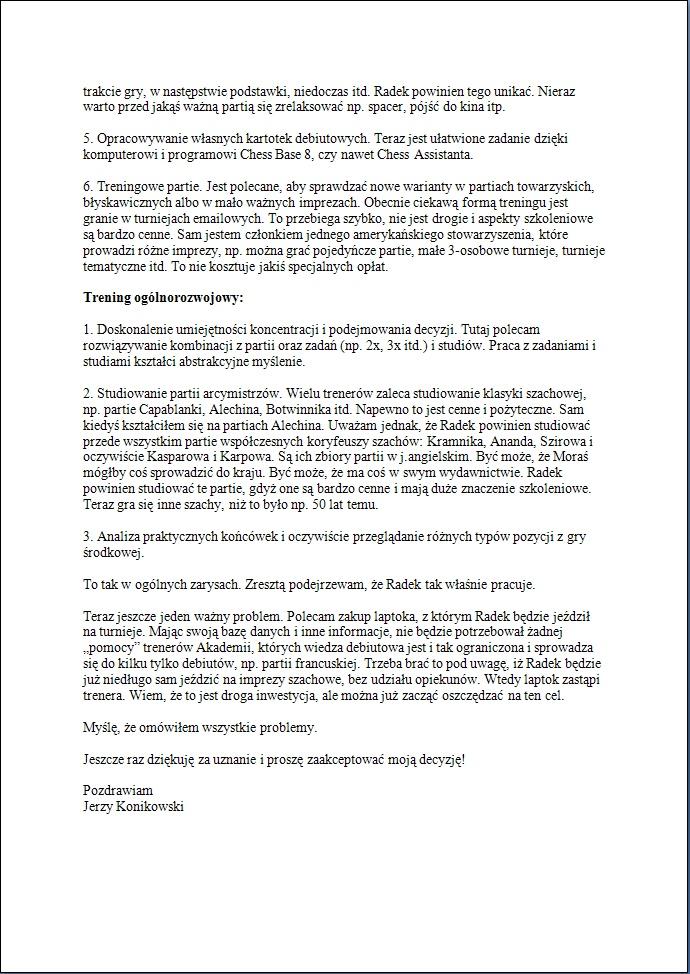 trakcie gry, w następstwie podstawki, niedoczas itd. Radek powinien tego unikać. Nieraz warto przed jakąś ważną partią się zrelaksować np. spacer, pójść do kina itp.

5. Opracowywanie własnych kartotek debiutowych. Teraz jest ułatwione zadanie dzięki komputerowi i programowi Chess Base 8, czy nawet Chess Assistanta.

6. Treningowe partie. Jest polecane, aby sprawdzać nowe warianty w partiach towarzyskich, błyskawicznych albo w mało ważnych imprezach. Obecnie ciekawą formą treningu jest granie w turniejach emailowych. To przebiega szybko, nie jest drogie i aspekty szkoleniowe są bardzo cenne. Sam jestem członkiem jednego amerykańskiego stowarzyszenia, które prowadzi różne imprezy, np. można grać pojedyńcze partie, małe 3-osobowe turnieje, turnieje tematyczne itd. To nie kosztuje jakiś specjalnych opłat.

Trening ogólnorozwojowy:

1. Doskonalenie umiejętności koncentracji i podejmowania decyzji. Tutaj polecam rozwiązywanie kombinacji z partii oraz zadań (np. 2x, 3x itd.) i studiów. Praca z zadaniami i studiami kształci abstrakcyjne myślenie.

2. Studiowanie partii arcymistrzów. Wielu trenerów zaleca studiowanie klasyki szachowej, np. partie Capablanki, Alechina, Botwinnika itd. Napewno to jest cenne i pożyteczne. Sam kiedyś kształciłem się na partiach Alechina. Uważam jednak, że Radek powinien studiować przede wszystkim partie współczesnych koryfeuszy szachów: Kramnika, Ananda, Szirowa i oczywiście Kasparowa i Karpowa. Są ich zbiory partii w j.angielskim. Być może, że Moraś mógłby coś sprowadzić do kraju. Być może, że ma coś w swym wydawnictwie. Radek powinien studiować te partie, gdyż one są bardzo cenne i mają duże znaczenie szkoleniowe. Teraz gra się inne szachy, niż to było np. 50 lat temu.

3. Analiza praktycznych końcówek i oczywiście przeglądanie różnych typów pozycji z gry środkowej.

To tak w ogólnych zarysach. Zresztą podejrzewam, że Radek tak właśnie pracuje.

Teraz jeszcze jeden ważny problem. Polecam zakup laptoka, z którym Radek będzie jeździł na turnieje. Mając swoją bazę danych i inne informacje, nie będzie potrzebował żadnej „pomocy" trenerów Akademii, których wiedza debiutowa jest i tak ograniczona i sprowadza się do kilku tylko debiutów, np. partii francuskiej. Trzeba brać to pod uwagę, iż Radek będzie już niedługo sam jeździć na imprezy szachowe, bez udziału opiekunów. Wtedy laptok zastąpi trenera. Wiem, że to jest droga inwestycja, ale można już zacząć oszczędzać na ten cel.

Myślę, że omówiłem wszystkie problemy.

Jeszcze raz dziękuję za uznanie i proszę zaakceptować moją decyzję!

Pozdrawiam
Jerzy Konikowski